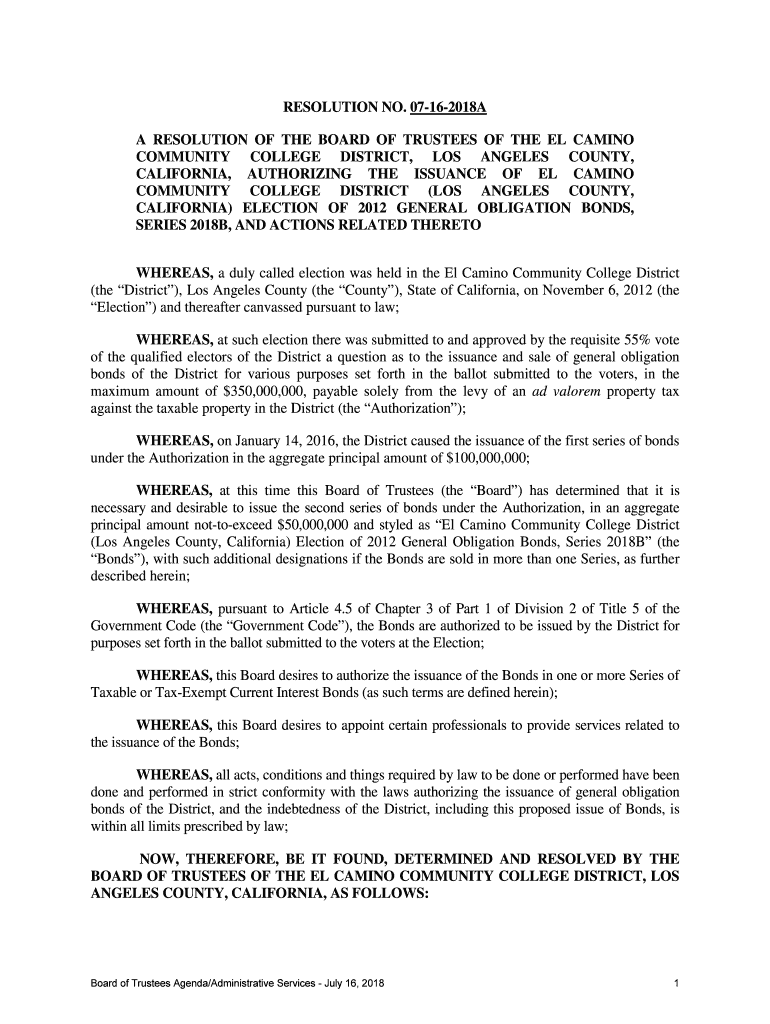 RESOLUTION NO. 07-16-2018A

A RESOLUTION OF THE BOARD OF TRUSTEES OF THE EL CAMINO COMMUNITY COLLEGE DISTRICT, LOS ANGELES COUNTY, CALIFORNIA, AUTHORIZING THE ISSUANCE OF EL CAMINO COMMUNITY COLLEGE DISTRICT (LOS ANGELES COUNTY, CALIFORNIA) ELECTION OF 2012 GENERAL OBLIGATION BONDS, SERIES 2018B, AND ACTIONS RELATED THERETO

WHEREAS, a duly called election was held in the El Camino Community College District (the “District”), Los Angeles County (the “County”), State of California, on November 6, 2012 (the “Election”) and thereafter canvassed pursuant to law;

WHEREAS, at such election there was submitted to and approved by the requisite 55% vote of the qualified electors of the District a question as to the issuance and sale of general obligation bonds of the District for various purposes set forth in the ballot submitted to the voters, in the maximum amount of $350,000,000, payable solely from the levy of an ad valorem property tax against the taxable property in the District (the “Authorization”);

WHEREAS, on January 14, 2016, the District caused the issuance of the first series of bonds under the Authorization in the aggregate principal amount of $100,000,000;

WHEREAS, at this time this Board of Trustees (the “Board”) has determined that it is necessary and desirable to issue the second series of bonds under the Authorization, in an aggregate principal amount not-to-exceed $50,000,000 and styled as “El Camino Community College District (Los Angeles County, California) Election of 2012 General Obligation Bonds, Series 2018B” (the “Bonds”), with such additional designations if the Bonds are sold in more than one Series, as further described herein;

WHEREAS, pursuant to Article 4.5 of Chapter 3 of Part 1 of Division 2 of Title 5 of the Government Code (the “Government Code”), the Bonds are authorized to be issued by the District for purposes set forth in the ballot submitted to the voters at the Election;

WHEREAS, this Board desires to authorize the issuance of the Bonds in one or more Series of Taxable or Tax-Exempt Current Interest Bonds (as such terms are defined herein);

WHEREAS, this Board desires to appoint certain professionals to provide services related to the issuance of the Bonds;

WHEREAS, all acts, conditions and things required by law to be done or performed have been done and performed in strict conformity with the laws authorizing the issuance of general obligation bonds of the District, and the indebtedness of the District, including this proposed issue of Bonds, is within all limits prescribed by law;

NOW, THEREFORE, BE IT FOUND, DETERMINED AND RESOLVED BY THE BOARD OF TRUSTEES OF THE EL CAMINO COMMUNITY COLLEGE DISTRICT, LOS ANGELES COUNTY, CALIFORNIA, AS FOLLOWS:

Board of Trustees Agenda/Administrative Services - July 16, 2018

1